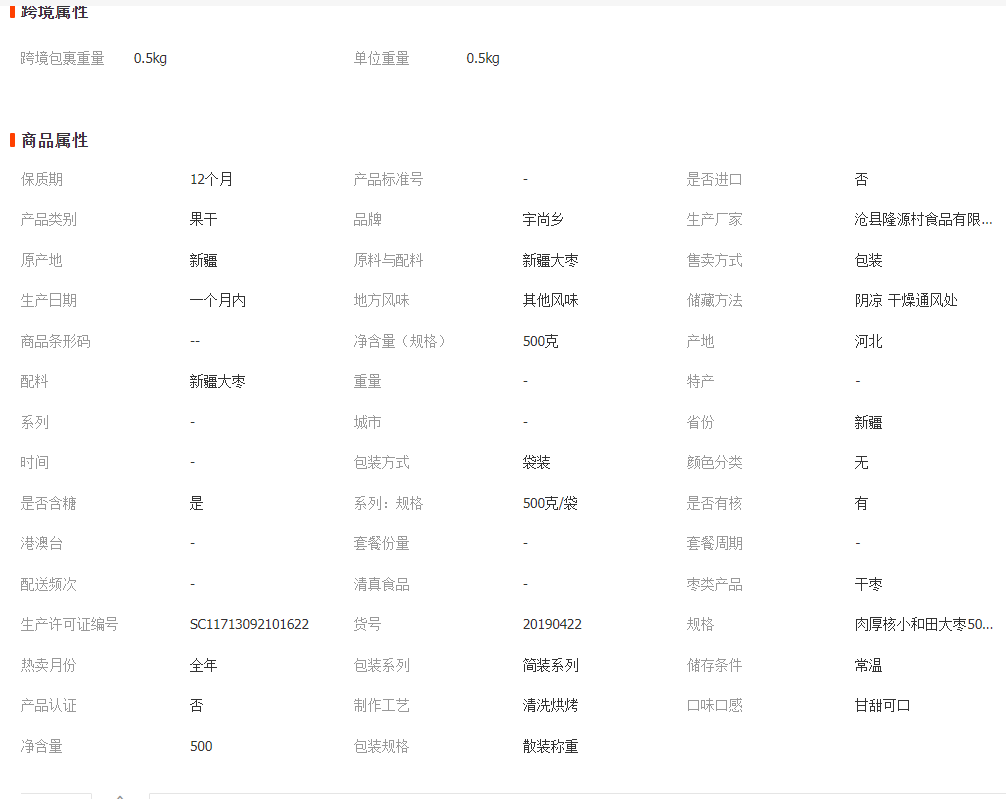 跨境属性

跨境包裹重量 0.5kg 单位重量 0.5kg

商品属性

| | | | | | |
|---|---|---|---|---|---|
| 保质期 | 12个月 | 产品标准号 | - | 是否进口 | 否 |
| 产品类别 | 果干 | 品牌 | 宇尚乡 | 生产厂家 | 沧县隆源村食品有限... |
| 原产地 | 新疆 | 原料与配料 | 新疆大枣 | 售卖方式 | 包装 |
| 生产日期 | 一个月内 | 地方风味 | 其他风味 | 储藏方法 | 阴凉 干燥通风处 |
| 商品条形码 | -- | 净含量（规格） | 500克 | 产地 | 河北 |
| 配料 | 新疆大枣 | 重量 | - | 特产 | - |
| 系列 | - | 城市 | - | 省份 | 新疆 |
| 时间 | - | 包装方式 | 袋装 | 颜色分类 | 无 |
| 是否含糖 | 是 | 系列：规格 | 500克/袋 | 是否有核 | 有 |
| 港澳台 | - | 套餐份量 | - | 套餐周期 | - |
| 配送频次 | - | 清真食品 | - | 枣类产品 | 干枣 |
| 生产许可证编号 | SC11713092101622 | 货号 | 20190422 | 规格 | 肉厚核小和田大枣50... |
| 热卖月份 | 全年 | 包装系列 | 简装系列 | 储存条件 | 常温 |
| 产品认证 | 否 | 制作工艺 | 清洗烘烤 | 口味口感 | 甘甜可口 |
| 净含量 | 500 | 包装规格 | 散装称重 | | |